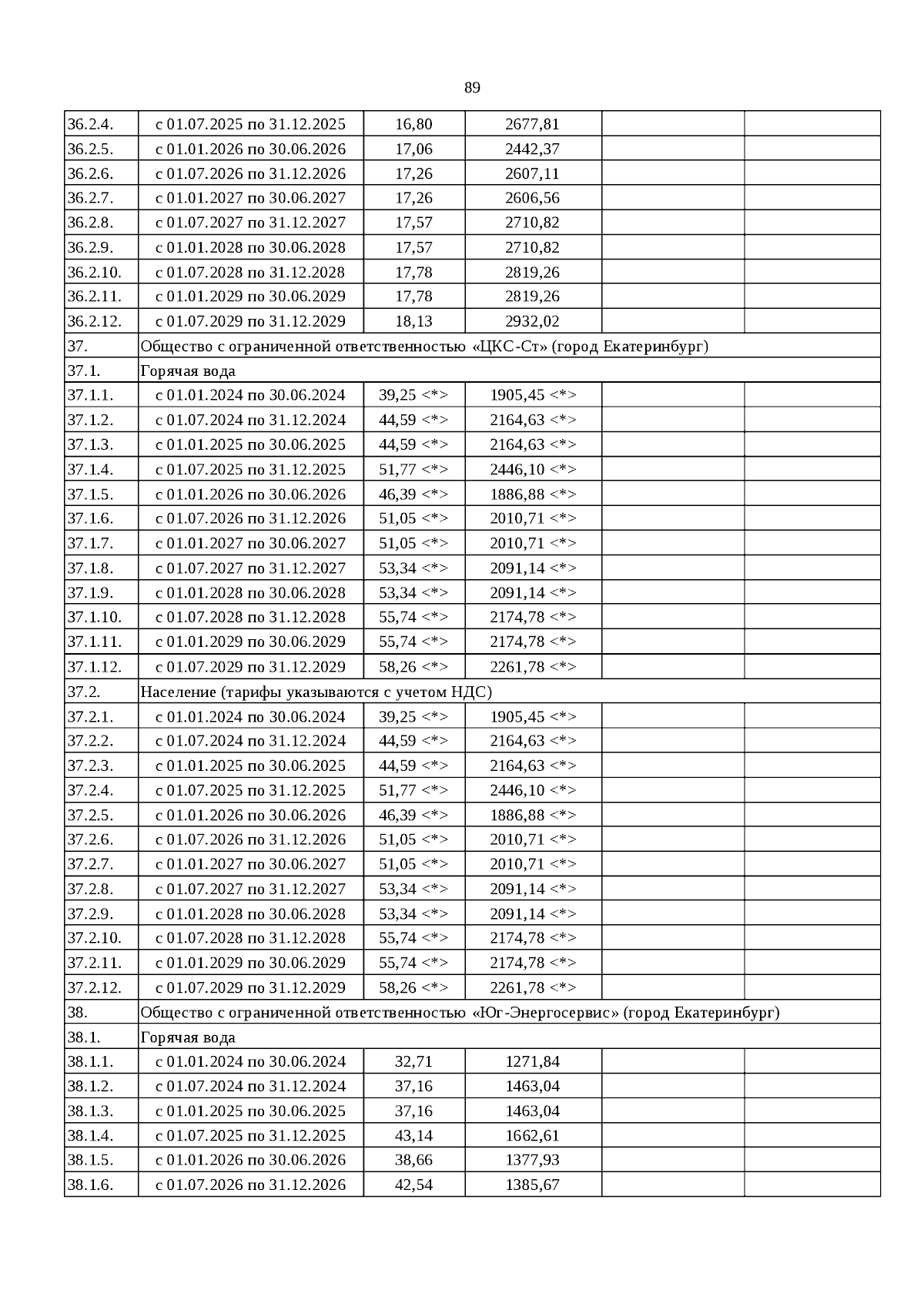 89

| | | | | | |
|---|---|---|---|---|---|
| 36.2.4. | с 01.07.2025 по 31.12.2025 | 16,80 | 2677,81 | | |
| 36.2.5. | с 01.01.2026 по 30.06.2026 | 17,06 | 2442,37 | | |
| 36.2.6. | с 01.07.2026 по 31.12.2026 | 17,26 | 2607,11 | | |
| 36.2.7. | с 01.01.2027 по 30.06.2027 | 17,26 | 2606,56 | | |
| 36.2.8. | с 01.07.2027 по 31.12.2027 | 17,57 | 2710,82 | | |
| 36.2.9. | с 01.01.2028 по 30.06.2028 | 17,57 | 2710,82 | | |
| 36.2.10. | с 01.07.2028 по 31.12.2028 | 17,78 | 2819,26 | | |
| 36.2.11. | с 01.01.2029 по 30.06.2029 | 17,78 | 2819,26 | | |
| 36.2.12. | с 01.07.2029 по 31.12.2029 | 18,13 | 2932,02 | | |
| 37. | Общество с ограниченной ответственностью «ЦКС-Ст» (город Екатеринбург) | | | | |
| 37.1. | Горячая вода | | | | |
| 37.1.1. | с 01.01.2024 по 30.06.2024 | 39,25 <*> | 1905,45 <*> | | |
| 37.1.2. | с 01.07.2024 по 31.12.2024 | 44,59 <*> | 2164,63 <*> | | |
| 37.1.3. | с 01.01.2025 по 30.06.2025 | 44,59 <*> | 2164,63 <*> | | |
| 37.1.4. | с 01.07.2025 по 31.12.2025 | 51,77 <*> | 2446,10 <*> | | |
| 37.1.5. | с 01.01.2026 по 30.06.2026 | 46,39 <*> | 1886,88 <*> | | |
| 37.1.6. | с 01.07.2026 по 31.12.2026 | 51,05 <*> | 2010,71 <*> | | |
| 37.1.7. | с 01.01.2027 по 30.06.2027 | 51,05 <*> | 2010,71 <*> | | |
| 37.1.8. | с 01.07.2027 по 31.12.2027 | 53,34 <*> | 2091,14 <*> | | |
| 37.1.9. | с 01.01.2028 по 30.06.2028 | 53,34 <*> | 2091,14 <*> | | |
| 37.1.10. | с 01.07.2028 по 31.12.2028 | 55,74 <*> | 2174,78 <*> | | |
| 37.1.11. | с 01.01.2029 по 30.06.2029 | 55,74 <*> | 2174,78 <*> | | |
| 37.1.12. | с 01.07.2029 по 31.12.2029 | 58,26 <*> | 2261,78 <*> | | |
| 37.2. | Население (тарифы указываются с учетом НДС) | | | | |
| 37.2.1. | с 01.01.2024 по 30.06.2024 | 39,25 <*> | 1905,45 <*> | | |
| 37.2.2. | с 01.07.2024 по 31.12.2024 | 44,59 <*> | 2164,63 <*> | | |
| 37.2.3. | с 01.01.2025 по 30.06.2025 | 44,59 <*> | 2164,63 <*> | | |
| 37.2.4. | с 01.07.2025 по 31.12.2025 | 51,77 <*> | 2446,10 <*> | | |
| 37.2.5. | с 01.01.2026 по 30.06.2026 | 46,39 <*> | 1886,88 <*> | | |
| 37.2.6. | с 01.07.2026 по 31.12.2026 | 51,05 <*> | 2010,71 <*> | | |
| 37.2.7. | с 01.01.2027 по 30.06.2027 | 51,05 <*> | 2010,71 <*> | | |
| 37.2.8. | с 01.07.2027 по 31.12.2027 | 53,34 <*> | 2091,14 <*> | | |
| 37.2.9. | с 01.01.2028 по 30.06.2028 | 53,34 <*> | 2091,14 <*> | | |
| 37.2.10. | с 01.07.2028 по 31.12.2028 | 55,74 <*> | 2174,78 <*> | | |
| 37.2.11. | с 01.01.2029 по 30.06.2029 | 55,74 <*> | 2174,78 <*> | | |
| 37.2.12. | с 01.07.2029 по 31.12.2029 | 58,26 <*> | 2261,78 <*> | | |
| 38. | Общество с ограниченной ответственностью «Юг-Энергосервис» (город Екатеринбург) | | | | |
| 38.1. | Горячая вода | | | | |
| 38.1.1. | с 01.01.2024 по 30.06.2024 | 32,71 | 1271,84 | | |
| 38.1.2. | с 01.07.2024 по 31.12.2024 | 37,16 | 1463,04 | | |
| 38.1.3. | с 01.01.2025 по 30.06.2025 | 37,16 | 1463,04 | | |
| 38.1.4. | с 01.07.2025 по 31.12.2025 | 43,14 | 1662,61 | | |
| 38.1.5. | с 01.01.2026 по 30.06.2026 | 38,66 | 1377,93 | | |
| 38.1.6. | с 01.07.2026 по 31.12.2026 | 42,54 | 1385,67 | | |